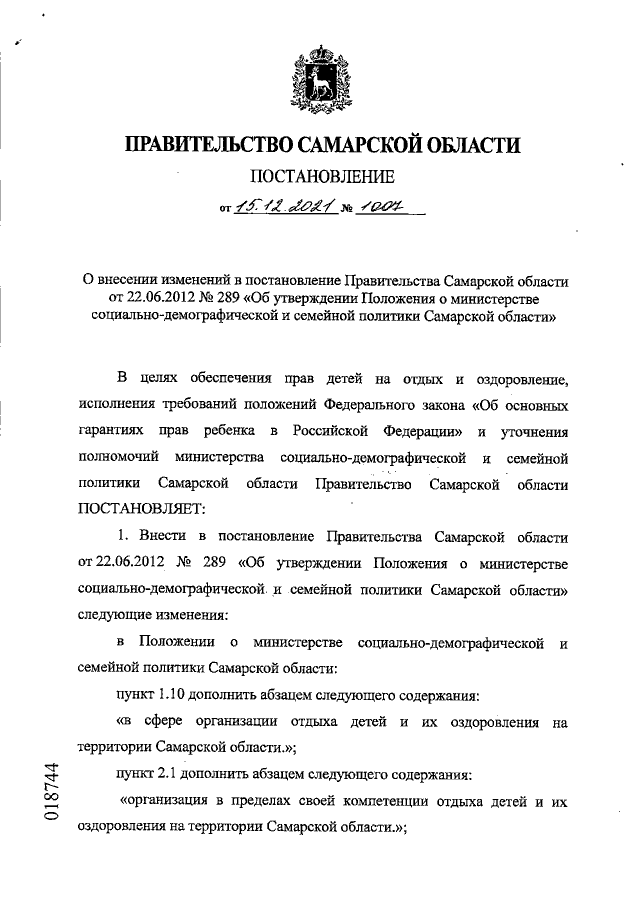 ПРАВИТЕЛЬСТВО САМАРСКОЙ ОБЛАСТИ

ПОСТАНОВЛЕНИЕ

от 15.12.2021 № 1007

О внесении изменений в постановление Правительства Самарской области от 22.06.2012 № 289 «Об утверждении Положения о министерстве социально-демографической и семейной политики Самарской области»

В целях обеспечения прав детей на отдых и оздоровление, исполнения требований положений Федерального закона «Об основных гарантиях прав ребенка в Российской Федерации» и уточнения полномочий министерства социально-демографической и семейной политики Самарской области Правительство Самарской области ПОСТАНОВЛЯЕТ:

1. Внести в постановление Правительства Самарской области от 22.06.2012 № 289 «Об утверждении Положения о министерстве социально-демографической и семейной политики Самарской области» следующие изменения:

в Положении о министерстве социально-демографической и семейной политики Самарской области:

пункт 1.10 дополнить абзацем следующего содержания:

«в сфере организации отдыха детей и их оздоровления на территории Самарской области.»;

пункт 2.1 дополнить абзацем следующего содержания:

«организация в пределах своей компетенции отдыха детей и их оздоровления на территории Самарской области.»;

018744